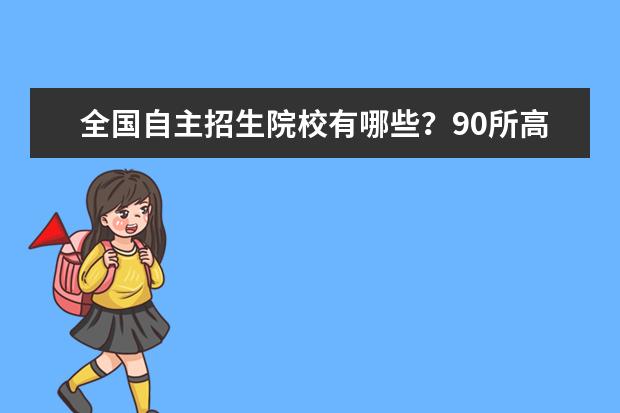 全国自主招生院校有哪些？90所高